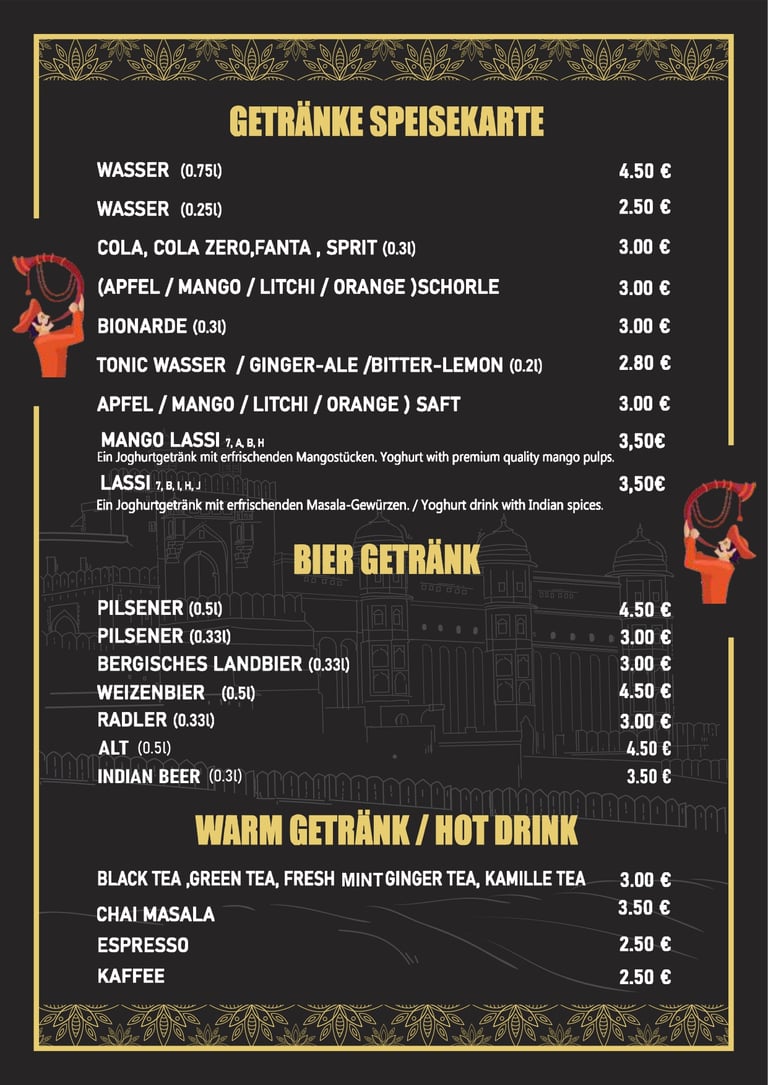 GETRÄNKE SPEISEKARTE

WASSER (0.75l) 4.50 €

WASSER (0.25l) 2.50 €

COLA, COLA ZERO,FANTA , SPRIT (0.3l) 3.00 €

(APFEL / MANGO / LITCHI / ORANGE )SCHORLE 3.00 €

BIONARDE (0.3l) 3.00 €

TONIC WASSER / GINGER-ALE /BITTER-LEMON (0.2l) 2.80 €

APFEL / MANGO / LITCHI / ORANGE ) SAFT 3.00 €

MANGO LASSI 7, A, B, H 3,50€
Ein Joghurtgetränk mit erfrischenden Mangostücken. Yoghurt with premium quality mango pulps.

LASSI 7, B, I, H, J 3,50€
Ein Joghurtgetränk mit erfrischenden Masala-Gewürzen. / Yoghurt drink with Indian spices.

BIER GETRÄNK

PILSENER (0.5l) 4.50 €
PILSENER (0.33l) 3.00 €
BERGISCHES LANDBIER (0.33l) 3.00 €
WEIZENBIER (0.5l) 4.50 €
RADLER (0.33l) 3.00 €
ALT (0.5l) 4.50 €
INDIAN BEER (0.3l) 3.50 €

WARM GETRÄNK / HOT DRINK

BLACK TEA ,GREEN TEA, FRESH MINT GINGER TEA, KAMILLE TEA 3.00 €
CHAI MASALA 3.50 €
ESPRESSO 2.50 €
KAFFEE 2.50 €